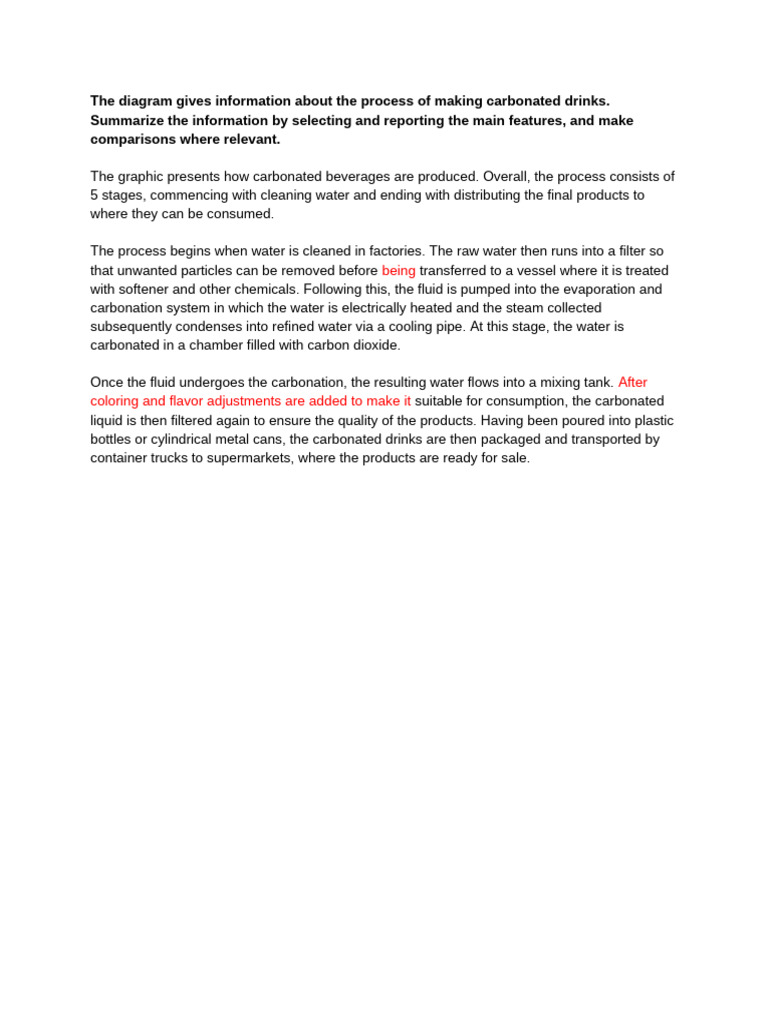 The diagram gives information about the process of making carbonated drinks. Summarize the information by selecting and reporting the main features, and make comparisons where relevant.

The graphic presents how carbonated beverages are produced. Overall, the process consists of 5 stages, commencing with cleaning water and ending with distributing the final products to where they can be consumed.

The process begins when water is cleaned in factories. The raw water then runs into a filter so that unwanted particles can be removed before being transferred to a vessel where it is treated with softener and other chemicals. Following this, the fluid is pumped into the evaporation and carbonation system in which the water is electrically heated and the steam collected subsequently condenses into refined water via a cooling pipe. At this stage, the water is carbonated in a chamber filled with carbon dioxide.

Once the fluid undergoes the carbonation, the resulting water flows into a mixing tank. After coloring and flavor adjustments are added to make it suitable for consumption, the carbonated liquid is then filtered again to ensure the quality of the products. Having been poured into plastic bottles or cylindrical metal cans, the carbonated drinks are then packaged and transported by container trucks to supermarkets, where the products are ready for sale.